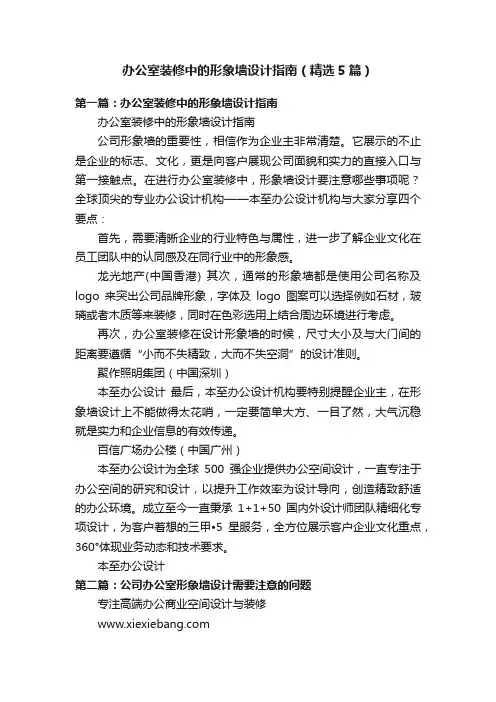 办公室装修中的形象墙设计指南（精选5篇）

第一篇：办公室装修中的形象墙设计指南

办公室装修中的形象墙设计指南

公司形象墙的重要性，相信作为企业主非常清楚。它展示的不止是企业的标志、文化，更是向客户展现公司面貌和实力的直接入口与第一接触点。在进行办公室装修中，形象墙设计要注意哪些事项呢？全球顶尖的专业办公设计机构——本至办公设计机构与大家分享四个要点：

首先，需要清晰企业的行业特色与属性，进一步了解企业文化在员工团队中的认同感及在同行业中的形象感。

龙光地产(中国香港) 其次，通常的形象墙都是使用公司名称及 logo 来突出公司品牌形象，字体及 logo 图案可以选择例如石材，玻璃或者木质等来装修，同时在色彩选用上结合周边环境进行考虑。

再次，办公室装修在设计形象墙的时候，尺寸大小及与大门间的距离要遵循“小而不失精致，大而不失空洞”的设计准则。

聚作照明集团（中国深圳）

本至办公设计 最后，本至办公设计机构要特别提醒企业主，在形象墙设计上不能做得太花哨，一定要简单大方、一目了然，大气沉稳就是实力和企业信息的有效传递。

百信广场办公楼（中国广州）

本至办公设计为全球 500 强企业提供办公空间设计，一直专注于办公空间的研究和设计，以提升工作效率为设计导向，创造精致舒适的办公环境。成立至今一直秉承 1+1+50 国内外设计师团队精细化专项设计，为客户着想的三甲•5 星服务，全方位展示客户企业文化重点，360°体现业务动态和技术要求。

本至办公设计

第二篇：公司办公室形象墙设计需要注意的问题

专注高端办公商业空间设计与装修

www.xiexiebang.com